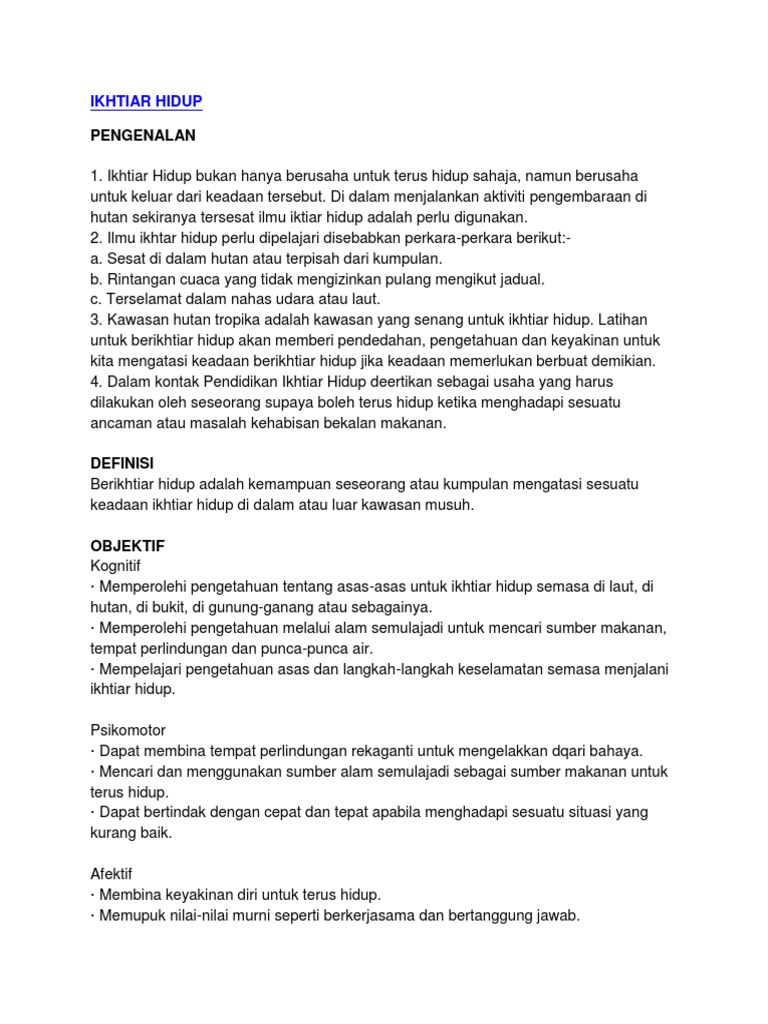 IKHTIAR HIDUP

PENGENALAN

1. Ikhtiar Hidup bukan hanya berusaha untuk terus hidup sahaja, namun berusaha untuk keluar dari keadaan tersebut. Di dalam menjalankan aktiviti pengembaraan di hutan sekiranya tersesat ilmu iktiar hidup adalah perlu digunakan.
2. Ilmu ikhtar hidup perlu dipelajari disebabkan perkara-perkara berikut:-
a. Sesat di dalam hutan atau terpisah dari kumpulan.
b. Rintangan cuaca yang tidak mengizinkan pulang mengikut jadual.
c. Terselamat dalam nahas udara atau laut.
3. Kawasan hutan tropika adalah kawasan yang senang untuk ikhtiar hidup. Latihan untuk berikhtiar hidup akan memberi pendedahan, pengetahuan dan keyakinan untuk kita mengatasi keadaan berikhtiar hidup jika keadaan memerlukan berbuat demikian.
4. Dalam kontak Pendidikan Ikhtiar Hidup deertikan sebagai usaha yang harus dilakukan oleh seseorang supaya boleh terus hidup ketika menghadapi sesuatu ancaman atau masalah kehabisan bekalan makanan.

DEFINISI
Berikhtiar hidup adalah kemampuan seseorang atau kumpulan mengatasi sesuatu keadaan ikhtiar hidup di dalam atau luar kawasan musuh.

OBJEKTIF
Kognitif
· Memperolehi pengetahuan tentang asas-asas untuk ikhtiar hidup semasa di laut, di hutan, di bukit, di gunung-ganang atau sebagainya.
· Memperolehi pengetahuan melalui alam semulajadi untuk mencari sumber makanan, tempat perlindungan dan punca-punca air.
· Mempelajari pengetahuan asas dan langkah-langkah keselamatan semasa menjalani ikhtiar hidup.

Psikomotor
· Dapat membina tempat perlindungan rekaganti untuk mengelakkan dqari bahaya.
· Mencari dan menggunakan sumber alam semulajadi sebagai sumber makanan untuk terus hidup.
· Dapat bertindak dengan cepat dan tepat apabila menghadapi sesuatu situasi yang kurang baik.

Afektif
· Membina keyakinan diri untuk terus hidup.
· Memupuk nilai-nilai murni seperti berkerjasama dan bertanggung jawab.